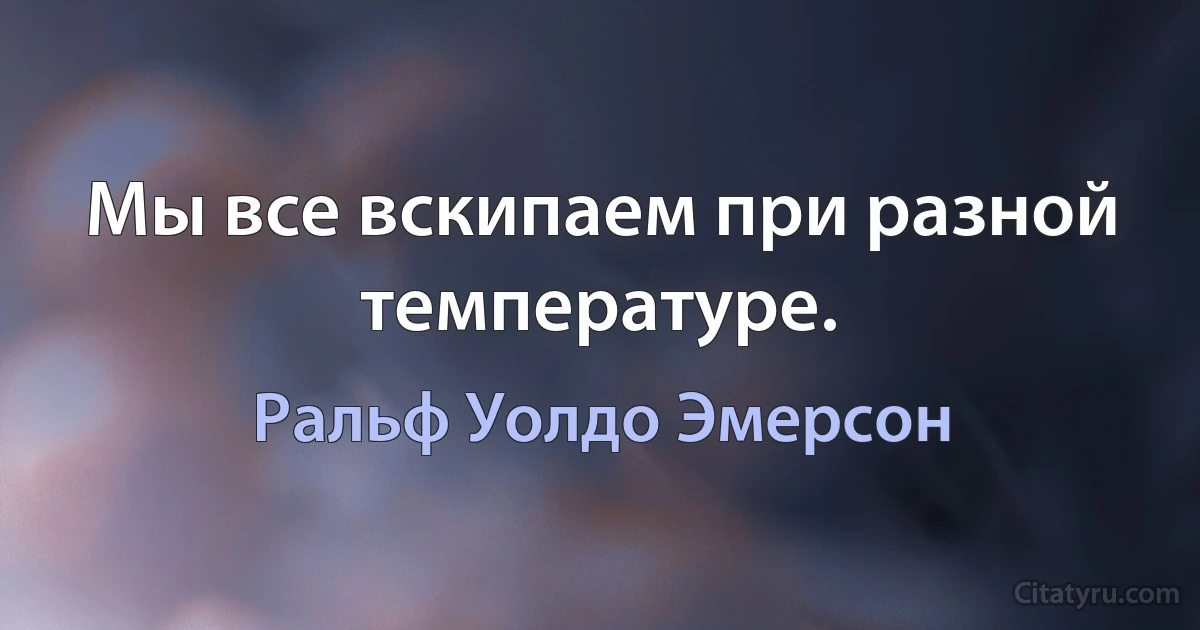 Мы все вскипаем при разной температуре.

Ральф Уолдо Эмерсон

Citatyru.com